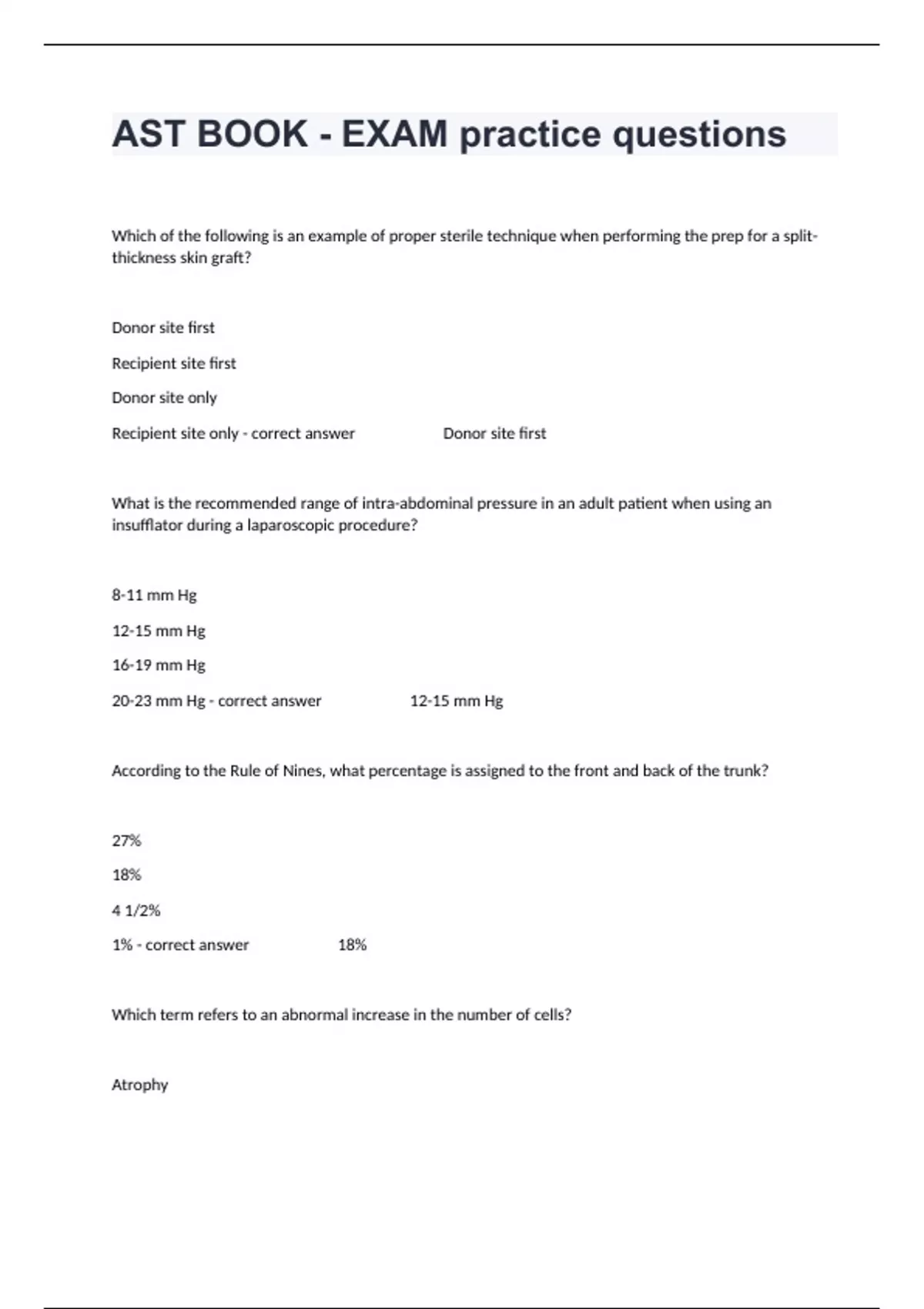 AST BOOK - EXAM practice questions

Which of the following is an example of proper sterile technique when performing the prep for a split-thickness skin graft?

Donor site first

Recipient site first

Donor site only

Recipient site only - correct answer Donor site first

What is the recommended range of intra-abdominal pressure in an adult patient when using an insufflator during a laparoscopic procedure?

8-11 mm Hg

12-15 mm Hg

16-19 mm Hg

20-23 mm Hg - correct answer 12-15 mm Hg

According to the Rule of Nines, what percentage is assigned to the front and back of the trunk?

27%

18%

4 1/2%

1% - correct answer 18%

Which term refers to an abnormal increase in the number of cells?

Atrophy